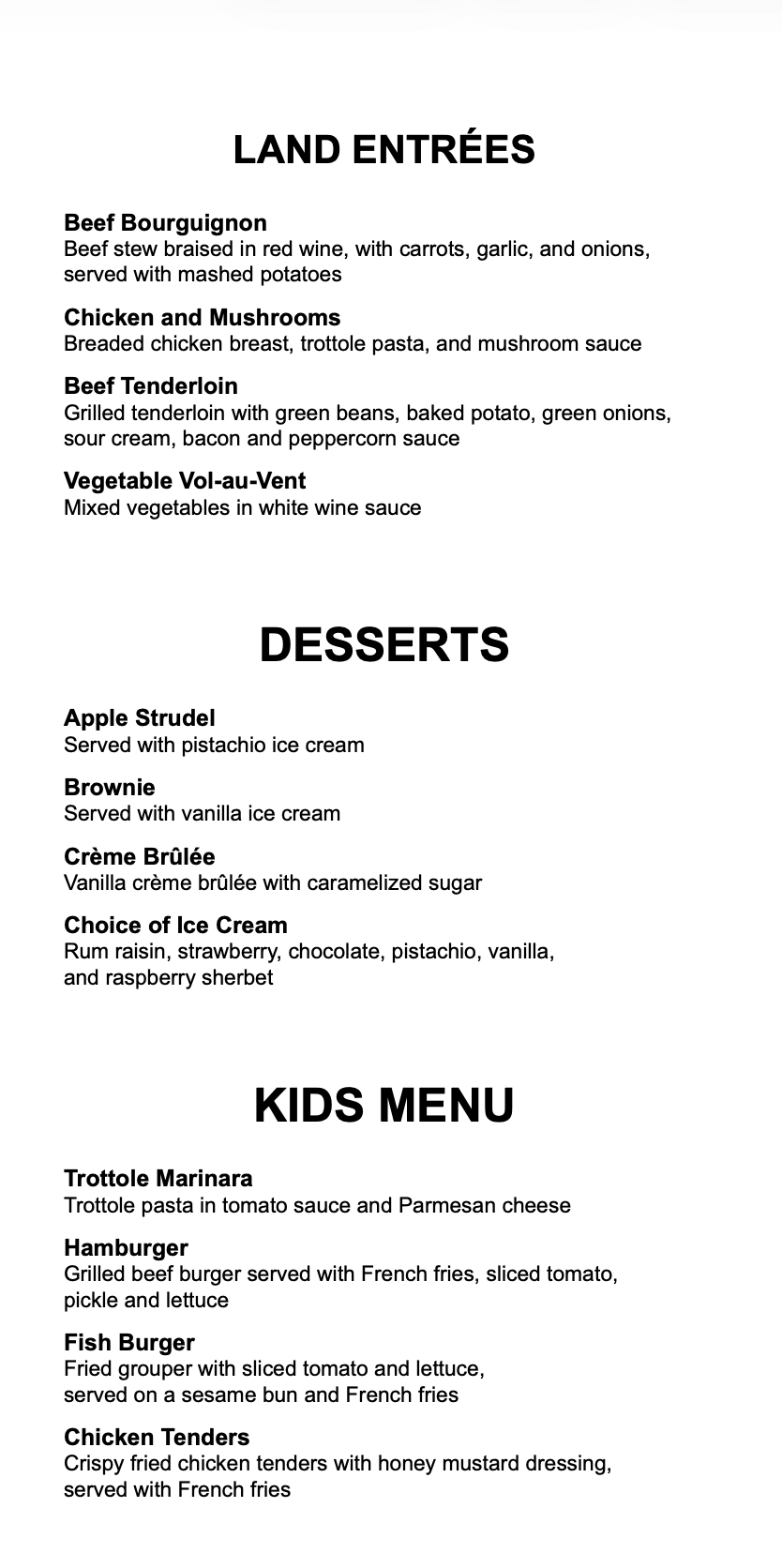 LAND ENTRÉES

Beef Bourguignon
Beef stew braised in red wine, with carrots, garlic, and onions, served with mashed potatoes

Chicken and Mushrooms
Breaded chicken breast, trottole pasta, and mushroom sauce

Beef Tenderloin
Grilled tenderloin with green beans, baked potato, green onions, sour cream, bacon and peppercorn sauce

Vegetable Vol-au-Vent
Mixed vegetables in white wine sauce

DESSERTS

Apple Strudel
Served with pistachio ice cream

Brownie
Served with vanilla ice cream

Crème Brûlée
Vanilla crème brûlée with caramelized sugar

Choice of Ice Cream
Rum raisin, strawberry, chocolate, pistachio, vanilla, and raspberry sherbet

KIDS MENU

Trottole Marinara
Trottole pasta in tomato sauce and Parmesan cheese

Hamburger
Grilled beef burger served with French fries, sliced tomato, pickle and lettuce

Fish Burger
Fried grouper with sliced tomato and lettuce, served on a sesame bun and French fries

Chicken Tenders
Crispy fried chicken tenders with honey mustard dressing, served with French fries